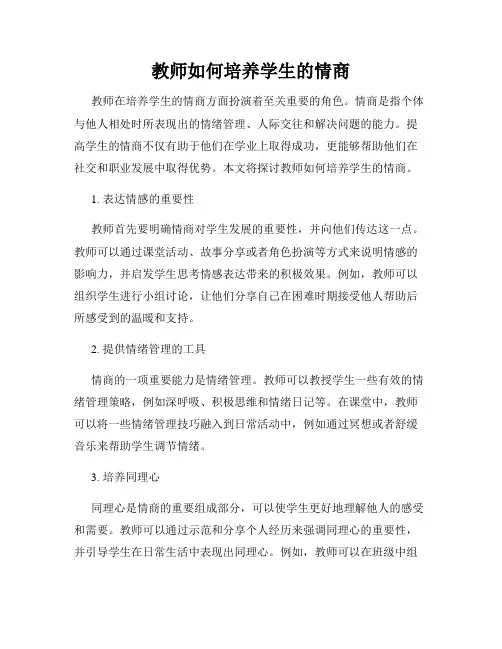 教师如何培养学生的情商

教师在培养学生的情商方面扮演着至关重要的角色。情商是指个体与他人相处时所表现出的情绪管理、人际交往和解决问题的能力。提高学生的情商不仅有助于他们在学业上取得成功，更能够帮助他们在社交和职业发展中取得优势。本文将探讨教师如何培养学生的情商。

1. 表达情感的重要性

教师首先要明确情商对学生发展的重要性，并向他们传达这一点。教师可以通过课堂活动、故事分享或者角色扮演等方式来说明情感的影响力，并启发学生思考情感表达带来的积极效果。例如，教师可以组织学生进行小组讨论，让他们分享自己在困难时期接受他人帮助后所感受到的温暖和支持。

2. 提供情绪管理的工具

情商的一项重要能力是情绪管理。教师可以教授学生一些有效的情绪管理策略，例如深呼吸、积极思维和情绪日记等。在课堂中，教师可以将一些情绪管理技巧融入到日常活动中，例如通过冥想或者舒缓音乐来帮助学生调节情绪。

3. 培养同理心

同理心是情商的重要组成部分，可以使学生更好地理解他人的感受和需要。教师可以通过示范和分享个人经历来强调同理心的重要性，并引导学生在日常生活中表现出同理心。例如，教师可以在班级中组